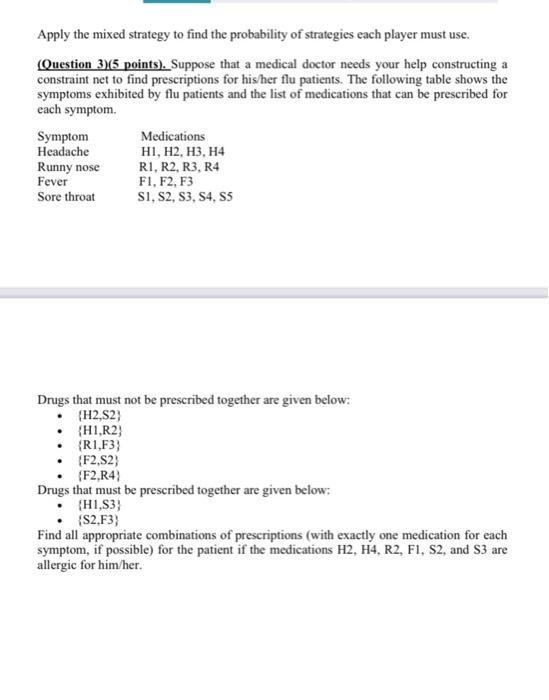 Apply the mixed strategy to find the probability of strategies each player must use.

(Question 3)(5 points). Suppose that a medical doctor needs your help constructing a constraint net to find prescriptions for his/her flu patients. The following table shows the symptoms exhibited by flu patients and the list of medications that can be prescribed for each symptom.

| Symptom | Medications |
|---|---|
| Headache | H1, H2, H3, H4 |
| Runny nose | R1, R2, R3, R4 |
| Fever | F1, F2, F3 |
| Sore throat | S1, S2, S3, S4, S5 |

Drugs that must not be prescribed together are given below:
• {H2,S2}
• {H1,R2}
• {R1,F3}
• {F2,S2}
• {F2,R4}
Drugs that must be prescribed together are given below:
• {H1,S3}
• {S2,F3}
Find all appropriate combinations of prescriptions (with exactly one medication for each symptom, if possible) for the patient if the medications H2, H4, R2, F1, S2, and S3 are allergic for him/her.